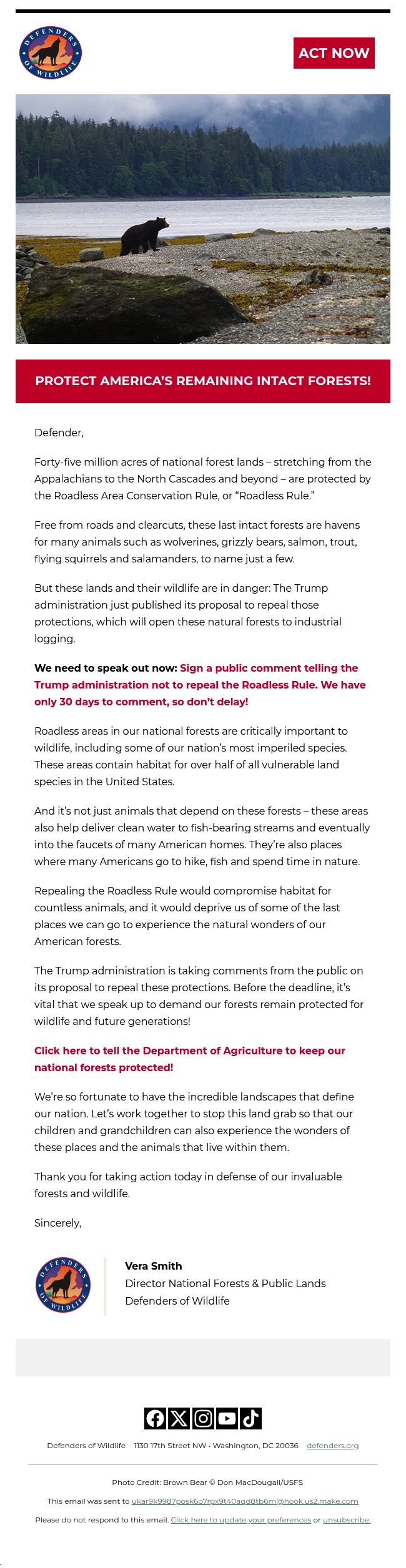 DEFENDERS OF WILDLIFE

ACT NOW

PROTECT AMERICA'S REMAINING INTACT FORESTS!

Defender,

Forty-five million acres of national forest lands – stretching from the Appalachians to the North Cascades and beyond – are protected by the Roadless Area Conservation Rule, or "Roadless Rule."

Free from roads and clearcuts, these last intact forests are havens for many animals such as wolverines, grizzly bears, salmon, trout, flying squirrels and salamanders, to name just a few.

But these lands and their wildlife are in danger: The Trump administration just published its proposal to repeal those protections, which will open these natural forests to industrial logging.

We need to speak out now: Sign a public comment telling the Trump administration not to repeal the Roadless Rule. We have only 30 days to comment, so don't delay!

Roadless areas in our national forests are critically important to wildlife, including some of our nation's most imperiled species. These areas contain habitat for over half of all vulnerable land species in the United States.

And it's not just animals that depend on these forests – these areas also help deliver clean water to fish-bearing streams and eventually into the faucets of many American homes. They're also places where many Americans go to hike, fish and spend time in nature.

Repealing the Roadless Rule would compromise habitat for countless animals, and it would deprive us of some of the last places we can go to experience the natural wonders of our American forests.

The Trump administration is taking comments from the public on its proposal to repeal these protections. Before the deadline, it's vital that we speak up to demand our forests remain protected for wildlife and future generations!

Click here to tell the Department of Agriculture to keep our national forests protected!

We're so fortunate to have the incredible landscapes that define our nation. Let's work together to stop this land grab so that our children and grandchildren can also experience the wonders of these places and the animals that live within them.

Thank you for taking action today in defense of our invaluable forests and wildlife.

Sincerely,

DEFENDERS OF WILDLIFE

Vera Smith
Director National Forests & Public Lands
Defenders of Wildlife

Defenders of Wildlife 1130 17th Street NW · Washington, DC 20036 defenders.org

Photo Credit: Brown Bear © Don MacDougall/USFS

This email was sent to ukar9k9987posk6o7rpx9t40aqd8tb6m@hook.us2.make.com

Please do not respond to this email. Click here to update your preferences or unsubscribe.